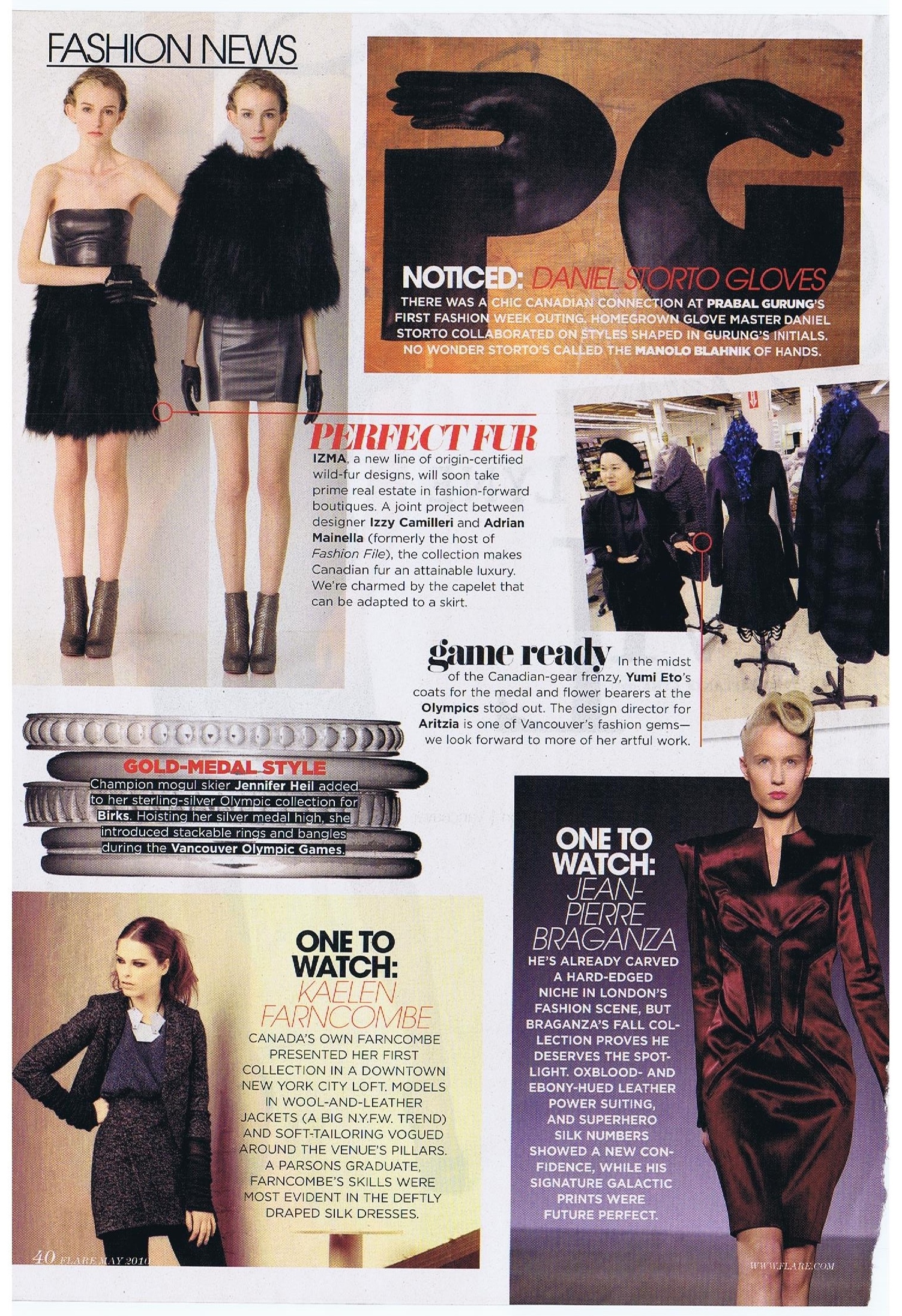 FASHION NEWS

PG

NOTICED: DANIEL STORTO GLOVES
THERE WAS A CHIC CANADIAN CONNECTION AT PRABAL GURUNG'S FIRST FASHION WEEK OUTING. HOMEGROWN GLOVE MASTER DANIEL STORTO COLLABORATED ON STYLES SHAPED IN GURUNG'S INITIALS. NO WONDER STORTO'S CALLED THE MANOLO BLAHNIK OF HANDS.

PERFECT FUR
IZMA, a new line of origin-certified wild-fur designs, will soon take prime real estate in fashion-forward boutiques. A joint project between designer Izzy Camilleri and Adrian Mainella (formerly the host of Fashion File), the collection makes Canadian fur an attainable luxury. We're charmed by the capelet that can be adapted to a skirt.

game ready In the midst of the Canadian-gear frenzy, Yumi Eto's coats for the medal and flower bearers at the Olympics stood out. The design director for Aritzia is one of Vancouver's fashion gems—we look forward to more of her artful work.

GOLD-MEDAL STYLE
Champion mogul skier Jennifer Heil added to her sterling-silver Olympic collection for Birks. Hoisting her silver medal high, she introduced stackable rings and bangles during the Vancouver Olympic Games.

ONE TO WATCH: KAELEN FARNCOMBE
CANADA'S OWN FARNCOMBE PRESENTED HER FIRST COLLECTION IN A DOWNTOWN NEW YORK CITY LOFT. MODELS IN WOOL-AND-LEATHER JACKETS (A BIG N.Y.F.W. TREND) AND SOFT-TAILORING VOGUED AROUND THE VENUE'S PILLARS. A PARSONS GRADUATE, FARNCOMBE'S SKILLS WERE MOST EVIDENT IN THE DEFTLY DRAPED SILK DRESSES.

ONE TO WATCH: JEAN-PIERRE BRAGANZA
HE'S ALREADY CARVED A HARD-EDGED NICHE IN LONDON'S FASHION SCENE, BUT BRAGANZA'S FALL COLLECTION PROVES HE DESERVES THE SPOTLIGHT. OXBLOOD- AND EBONY-HUED LEATHER POWER SUITING, AND SUPERHERO SILK NUMBERS SHOWED A NEW CONFIDENCE, WHILE HIS SIGNATURE GALACTIC PRINTS WERE FUTURE PERFECT.

40 FLARE MAY 2010

WWW.FLARE.COM